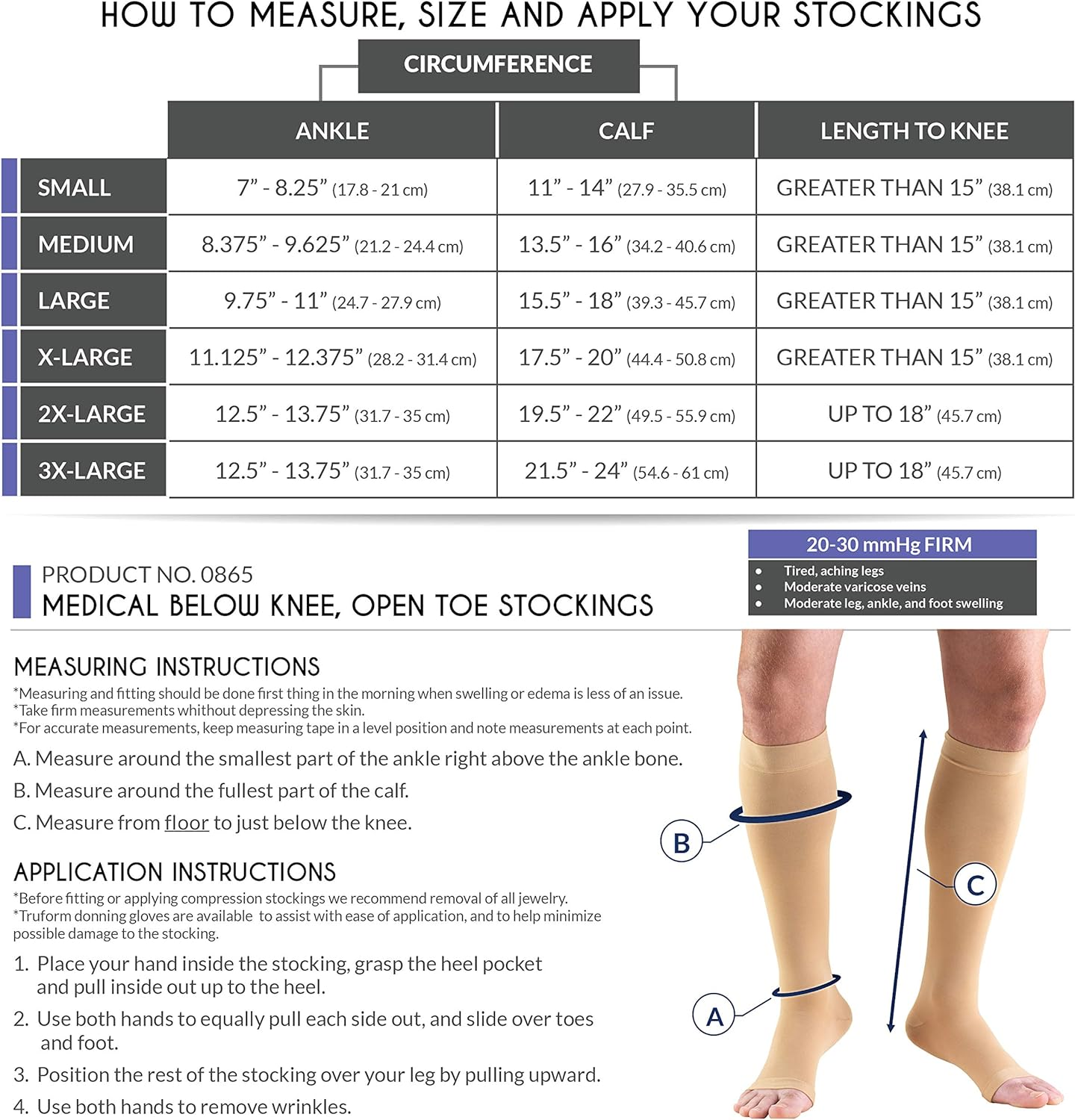 HOW TO MEASURE, SIZE AND APPLY YOUR STOCKINGS

CIRCUMFERENCE

| | ANKLE | CALF | LENGTH TO KNEE |
|---|---|---|---|
| SMALL | 7” - 8.25” (17.8 - 21 cm) | 11” - 14” (27.9 - 35.5 cm) | GREATER THAN 15” (38.1 cm) |
| MEDIUM | 8.375” - 9.625” (21.2 - 24.4 cm) | 13.5” - 16” (34.2 - 40.6 cm) | GREATER THAN 15” (38.1 cm) |
| LARGE | 9.75” - 11” (24.7 - 27.9 cm) | 15.5” - 18” (39.3 - 45.7 cm) | GREATER THAN 15” (38.1 cm) |
| X-LARGE | 11.125” - 12.375” (28.2 - 31.4 cm) | 17.5” - 20” (44.4 - 50.8 cm) | GREATER THAN 15” (38.1 cm) |
| 2X-LARGE | 12.5” - 13.75” (31.7 - 35 cm) | 19.5” - 22” (49.5 - 55.9 cm) | UP TO 18” (45.7 cm) |
| 3X-LARGE | 12.5” - 13.75” (31.7 - 35 cm) | 21.5” - 24” (54.6 - 61 cm) | UP TO 18” (45.7 cm) |

PRODUCT NO. 0865
MEDICAL BELOW KNEE, OPEN TOE STOCKINGS

20-30 mmHg FIRM
• Tired, aching legs
• Moderate varicose veins
• Moderate leg, ankle, and foot swelling

MEASURING INSTRUCTIONS
*Measuring and fitting should be done first thing in the morning when swelling or edema is less of an issue.
*Take firm measurements whithout depressing the skin.
*For accurate measurements, keep measuring tape in a level position and note measurements at each point.

A. Measure around the smallest part of the ankle right above the ankle bone.

B. Measure around the fullest part of the calf.

C. Measure from floor to just below the knee.

APPLICATION INSTRUCTIONS
*Before fitting or applying compression stockings we recommend removal of all jewelry.
*Truform donning gloves are available to assist with ease of application, and to help minimize possible damage to the stocking.

1. Place your hand inside the stocking, grasp the heel pocket and pull inside out up to the heel.

2. Use both hands to equally pull each side out, and slide over toes and foot.

3. Position the rest of the stocking over your leg by pulling upward.

4. Use both hands to remove wrinkles.

B
C
A